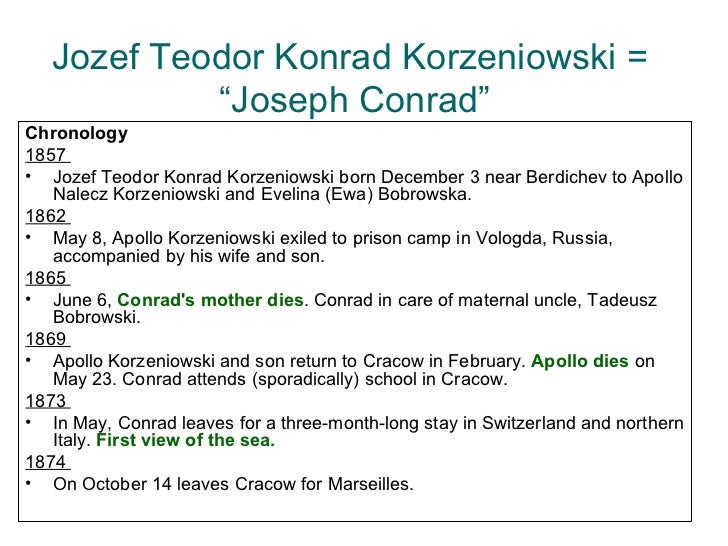 Jozef Teodor Konrad Korzeniowski = “Joseph Conrad”

Chronology

1857

• Jozef Teodor Konrad Korzeniowski born December 3 near Berdichev to Apollo Nalecz Korzeniowski and Evelina (Ewa) Bobrowska.

1862

• May 8, Apollo Korzeniowski exiled to prison camp in Vologda, Russia, accompanied by his wife and son.

1865

• June 6, Conrad's mother dies. Conrad in care of maternal uncle, Tadeusz Bobrowski.

1869

• Apollo Korzeniowski and son return to Cracow in February. Apollo dies on May 23. Conrad attends (sporadically) school in Cracow.

1873

• In May, Conrad leaves for a three-month-long stay in Switzerland and northern Italy. First view of the sea.

1874

• On October 14 leaves Cracow for Marseilles.